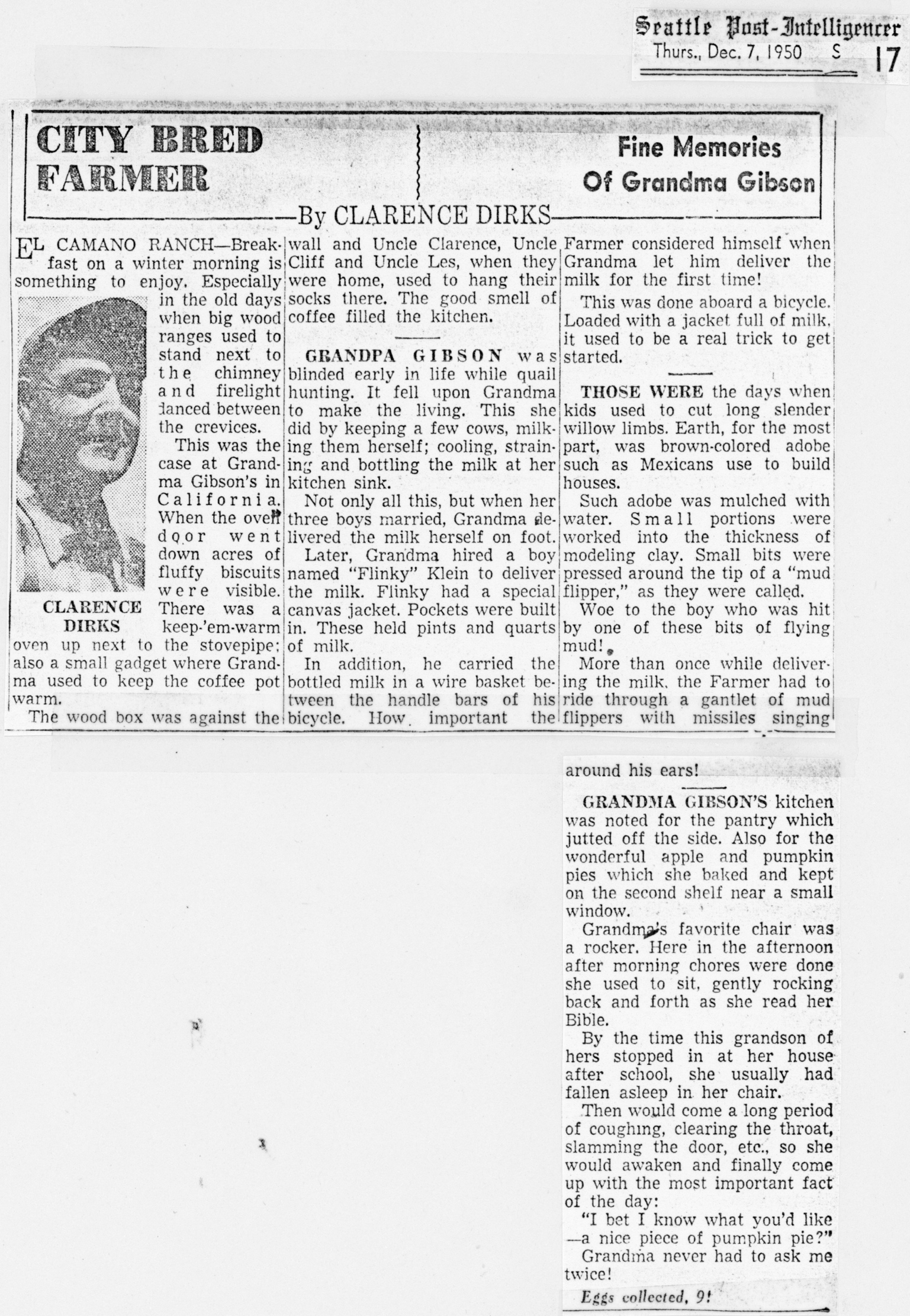 Seattle Post-Intelligencer
Thurs., Dec. 7, 1950 S 17

CITY BRED FARMER

Fine Memories Of Grandma Gibson

—By CLARENCE DIRKS—

EL CAMANO RANCH—Breakfast on a winter morning is something to enjoy. Especially in the old days when big wood ranges used to stand next to the chimney and firelight danced between the crevices.

This was the case at Grandma Gibson's in California. When the oven door went down acres of fluffy biscuits were visible. There was a keep-'em-warm oven up next to the stovepipe; also a small gadget where Grandma used to keep the coffee pot warm.

CLARENCE DIRKS

The wood box was against the wall and Uncle Clarence, Uncle Cliff and Uncle Les, when they were home, used to hang their socks there. The good smell of coffee filled the kitchen.

GRANDPA GIBSON was blinded early in life while quail hunting. It fell upon Grandma to make the living. This she did by keeping a few cows, milking them herself; cooling, straining and bottling the milk at her kitchen sink.

Not only all this, but when her three boys married, Grandma delivered the milk herself on foot.

Later, Grandma hired a boy named "Flinky" Klein to deliver the milk. Flinky had a special canvas jacket. Pockets were built in. These held pints and quarts of milk.

In addition, he carried the bottled milk in a wire basket between the handle bars of his bicycle. How important the Farmer considered himself when Grandma let him deliver the milk for the first time!

This was done aboard a bicycle. Loaded with a jacket full of milk, it used to be a real trick to get started.

THOSE WERE the days when kids used to cut long slender willow limbs. Earth, for the most part, was brown-colored adobe such as Mexicans use to build houses.

Such adobe was mulched with water. Small portions were worked into the thickness of modeling clay. Small bits were pressed around the tip of a "mud flipper," as they were called.

Woe to the boy who was hit by one of these bits of flying mud!

More than once while delivering the milk, the Farmer had to ride through a gantlet of mud flippers with missiles singing around his ears!

GRANDMA GIBSON'S kitchen was noted for the pantry which jutted off the side. Also for the wonderful apple and pumpkin pies which she baked and kept on the second shelf near a small window.

Grandma's favorite chair was a rocker. Here in the afternoon after morning chores were done she used to sit, gently rocking back and forth as she read her Bible.

By the time this grandson of hers stopped in at her house after school, she usually had fallen asleep in her chair.

Then would come a long period of coughing, clearing the throat, slamming the door, etc., so she would awaken and finally come up with the most important fact of the day:

"I bet I know what you'd like —a nice piece of pumpkin pie?"

Grandma never had to ask me twice!

Eggs collected, 9!